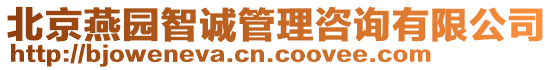 北京燕园智诚管理咨询有限公司
http://bjoweneva.cn.coovee.com